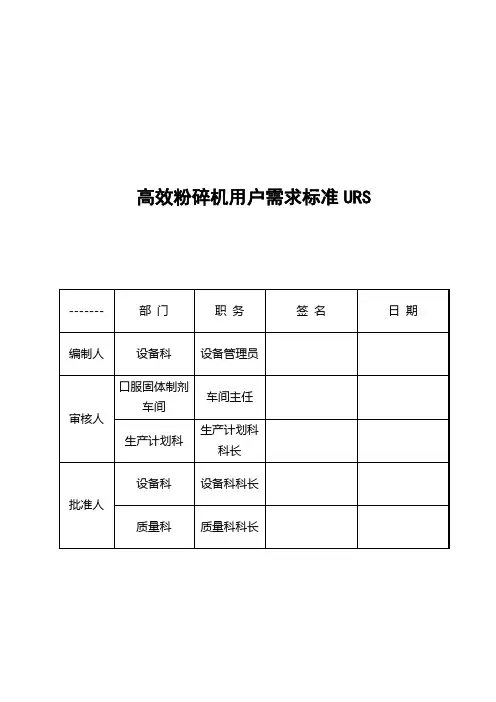 高效粉碎机用户需求标准 URS

| ------- | 部 门 | 职 务 | 签 名 | 日 期 |
|---|---|---|---|---|
| 编制人 | 设备科 | 设备管理员 | | |
| 审核人 | 口服固体制剂车间 | 车间主任 | | |
| | 生产计划科 | 生产计划科科长 | | |
| 批准人 | 设备科 | 设备科科长 | | |
| | 质量科 | 质量科科长 | | |